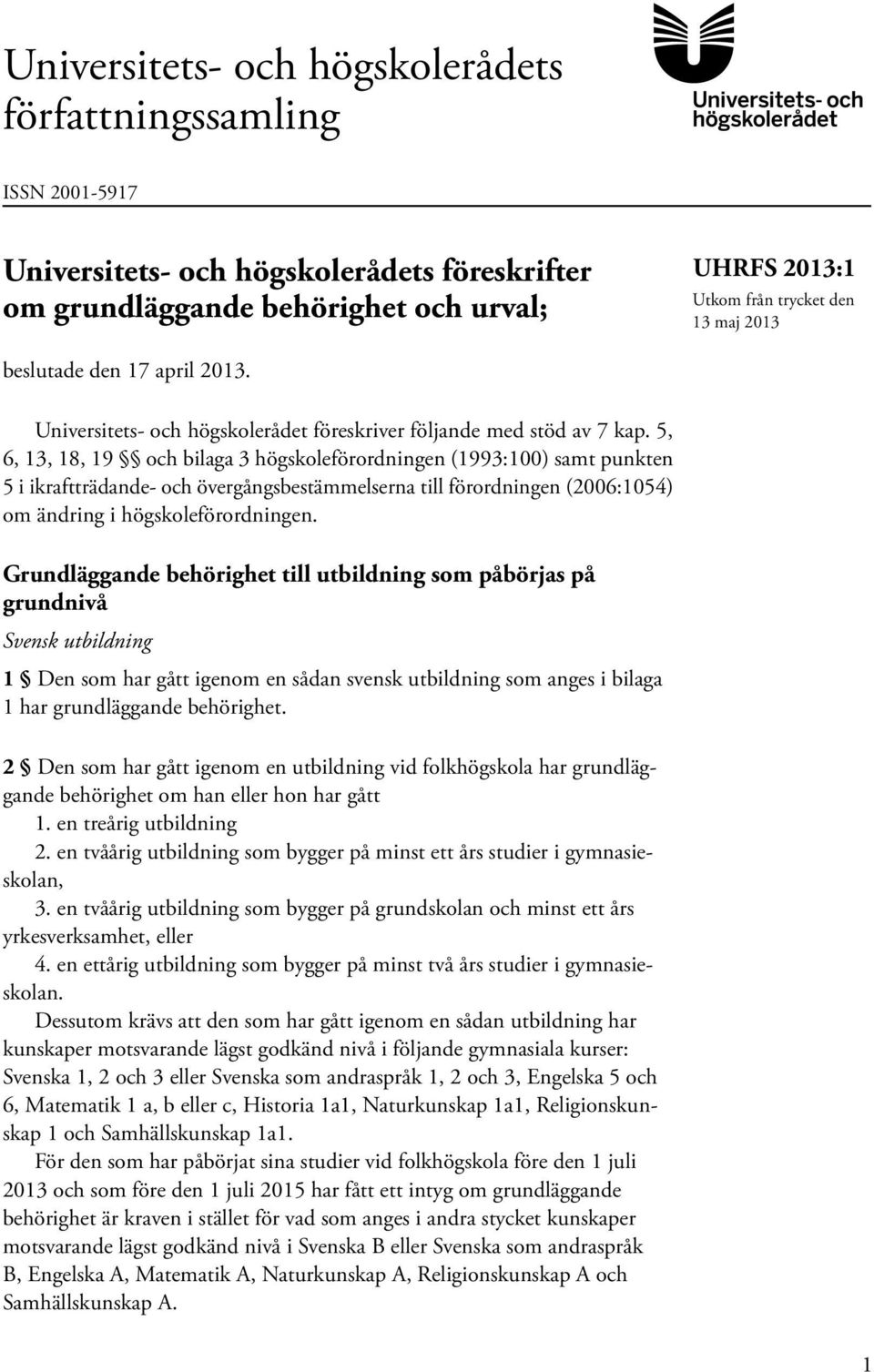 Universitets- och högskolerådets författningssamling

Universitets- och högskolerådet

ISSN 2001-5917

Universitets- och högskolerådets föreskrifter om grundläggande behörighet och urval;

UHRFS 2013:1
Utkom från trycket den 13 maj 2013

beslutade den 17 april 2013.

Universitets- och högskolerådet föreskriver följande med stöd av 7 kap. 5, 6, 13, 18, 19 §§ och bilaga 3 högskoleförordningen (1993:100) samt punkten 5 i ikraftträdande- och övergångsbestämmelserna till förordningen (2006:1054) om ändring i högskoleförordningen.

Grundläggande behörighet till utbildning som påbörjas på grundnivå

Svensk utbildning

1 § Den som har gått igenom en sådan svensk utbildning som anges i bilaga 1 har grundläggande behörighet.

2 § Den som har gått igenom en utbildning vid folkhögskola har grundläggande behörighet om han eller hon har gått
1. en treårig utbildning
2. en tvåårig utbildning som bygger på minst ett års studier i gymnasieskolan,
3. en tvåårig utbildning som bygger på grundskolan och minst ett års yrkesverksamhet, eller
4. en ettårig utbildning som bygger på minst två års studier i gymnasieskolan.

Dessutom krävs att den som har gått igenom en sådan utbildning har kunskaper motsvarande lägst godkänd nivå i följande gymnasiala kurser: Svenska 1, 2 och 3 eller Svenska som andraspråk 1, 2 och 3, Engelska 5 och 6, Matematik 1 a, b eller c, Historia 1a1, Naturkunskap 1a1, Religionskunskap 1 och Samhällskunskap 1a1.

För den som har påbörjat sina studier vid folkhögskola före den 1 juli 2013 och som före den 1 juli 2015 har fått ett intyg om grundläggande behörighet är kraven i stället för vad som anges i andra stycket kunskaper motsvarande lägst godkänd nivå i Svenska B eller Svenska som andraspråk B, Engelska A, Matematik A, Naturkunskap A, Religionskunskap A och Samhällskunskap A.

1